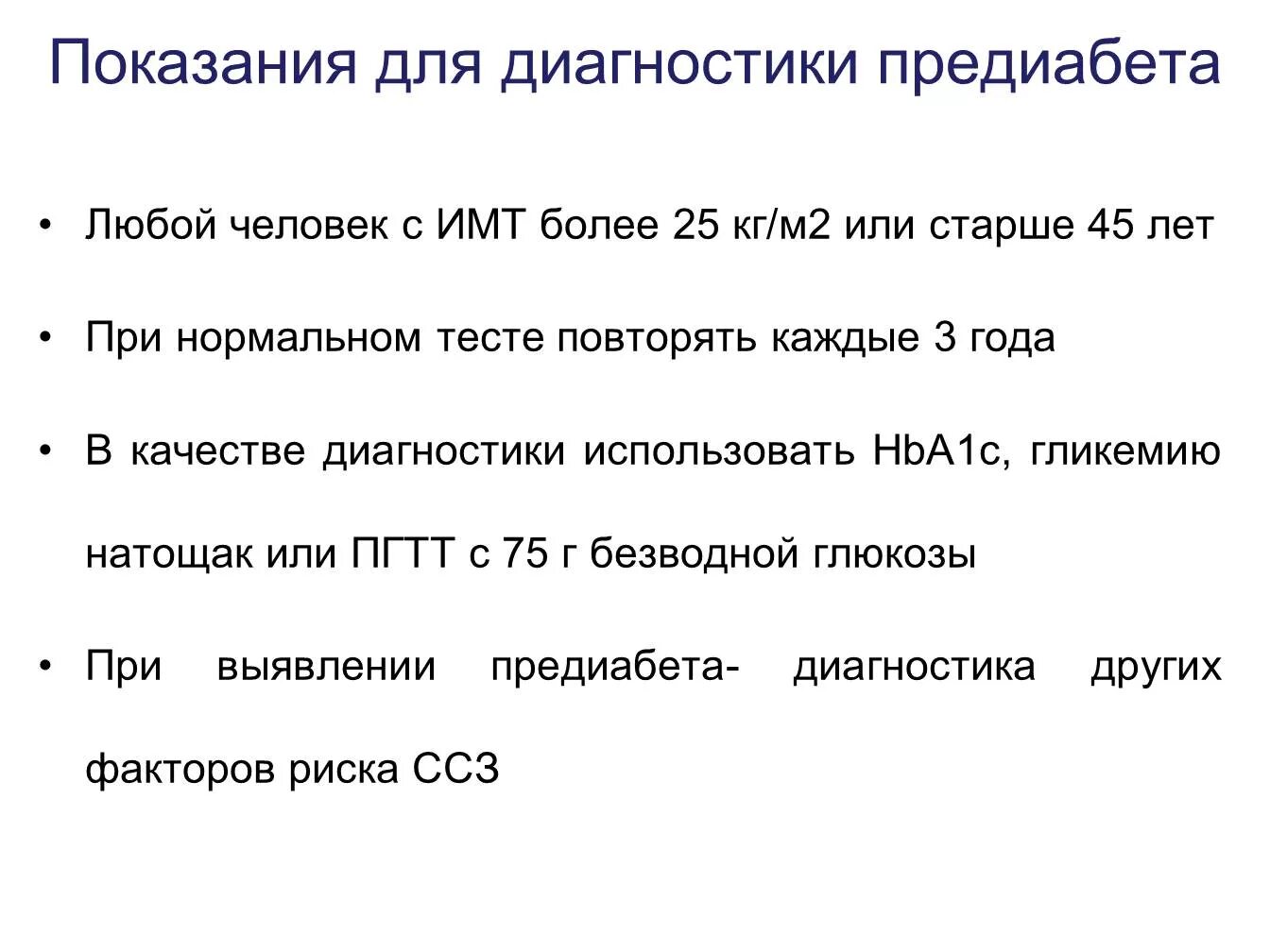 Показания для диагностики предиабета

• Любой человек с ИМТ более 25 кг/м2 или старше 45 лет

• При нормальном тесте повторять каждые 3 года

• В качестве диагностики использовать HbA1c, гликемию натощак или ПГТТ с 75 г безводной глюкозы

• При выявлении предиабета- диагностика других факторов риска ССЗ